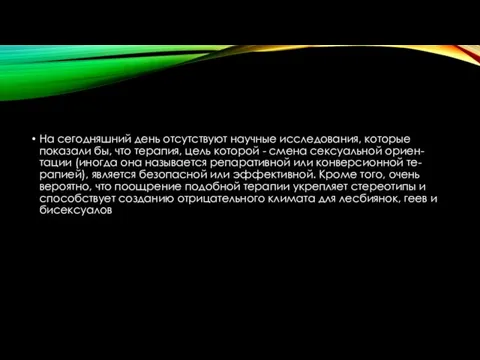 • На сегодняшний день отсутствуют научные исследования, которые показали бы, что терапия, цель которой - смена сексуальной ориентации (иногда она называется репаративной или конверсионной терапией), является безопасной или эффективной. Кроме того, очень вероятно, что поощрение подобной терапии укрепляет стереотипы и способствует созданию отрицательного климата для лесбиянок, геев и бисексуалов